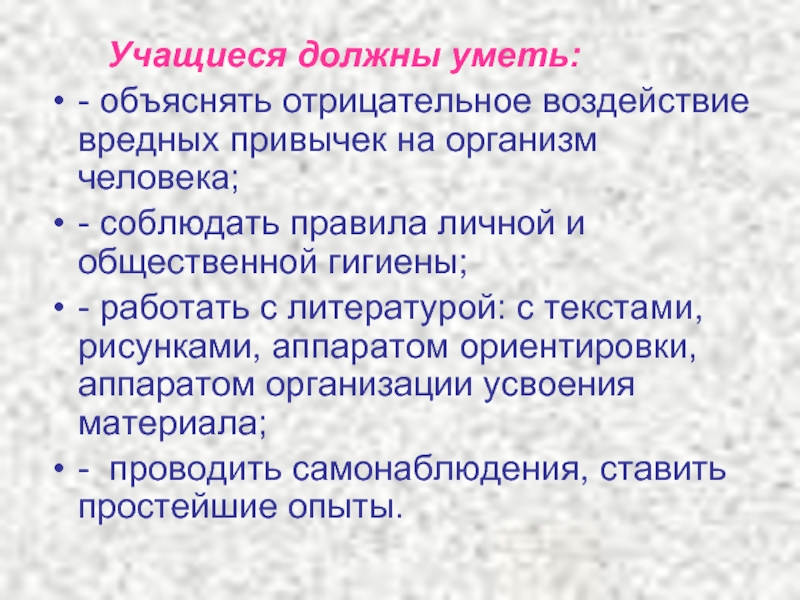 Учащиеся должны уметь:

• - объяснять отрицательное воздействие вредных привычек на организм человека;

• - соблюдать правила личной и общественной гигиены;

• - работать с литературой: с текстами, рисунками, аппаратом ориентировки, аппаратом организации усвоения материала;

• - проводить самонаблюдения, ставить простейшие опыты.